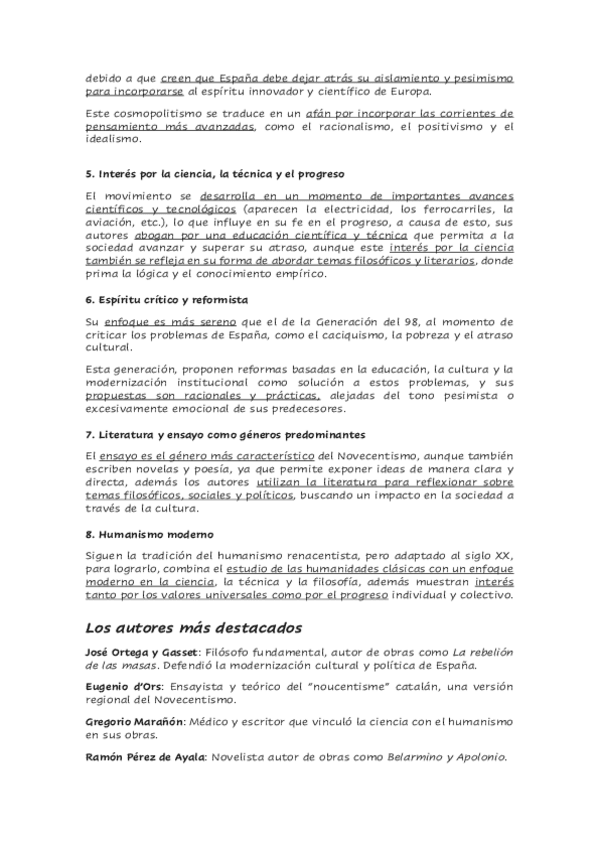 debido a que creen que España debe dejar atrás su aislamiento y pesimismo para incorporarse al espíritu innovador y científico de Europa.

Este cosmopolitismo se traduce en un afán por incorporar las corrientes de pensamiento más avanzadas, como el racionalismo, el positivismo y el idealismo.

5. Interés por la ciencia, la técnica y el progreso

El movimiento se desarrolla en un momento de importantes avances científicos y tecnológicos (aparecen la electricidad, los ferrocarriles, la aviación, etc.), lo que influye en su fe en el progreso, a causa de esto, sus autores abogan por una educación científica y técnica que permita a la sociedad avanzar y superar su atraso, aunque este interés por la ciencia también se refleja en su forma de abordar temas filosóficos y literarios, donde prima la lógica y el conocimiento empírico.

6. Espíritu crítico y reformista

Su enfoque es más sereno que el de la Generación del 98, al momento de criticar los problemas de España, como el caciquismo, la pobreza y el atraso cultural.

Esta generación, proponen reformas basadas en la educación, la cultura y la modernización institucional como solución a estos problemas, y sus propuestas son racionales y prácticas, alejadas del tono pesimista o excesivamente emocional de sus predecesores.

7. Literatura y ensayo como géneros predominantes

El ensayo es el género más característico del Novecentismo, aunque también escriben novelas y poesía, ya que permite exponer ideas de manera clara y directa, además los autores utilizan la literatura para reflexionar sobre temas filosóficos, sociales y políticos, buscando un impacto en la sociedad a través de la cultura.

8. Humanismo moderno

Siguen la tradición del humanismo renacentista, pero adaptado al siglo XX, para lograrlo, combina el estudio de las humanidades clásicas con un enfoque moderno en la ciencia, la técnica y la filosofía, además muestran interés tanto por los valores universales como por el progreso individual y colectivo.

Los autores más destacados

José Ortega y Gasset: Filósofo fundamental, autor de obras como La rebelión de las masas. Defendió la modernización cultural y política de España.

Eugenio d'Ors: Ensayista y teórico del "noucentisme" catalán, una versión regional del Novecentismo.

Gregorio Marañón: Médico y escritor que vinculó la ciencia con el humanismo en sus obras.

Ramón Pérez de Ayala: Novelista autor de obras como Belarmino y Apolonio.